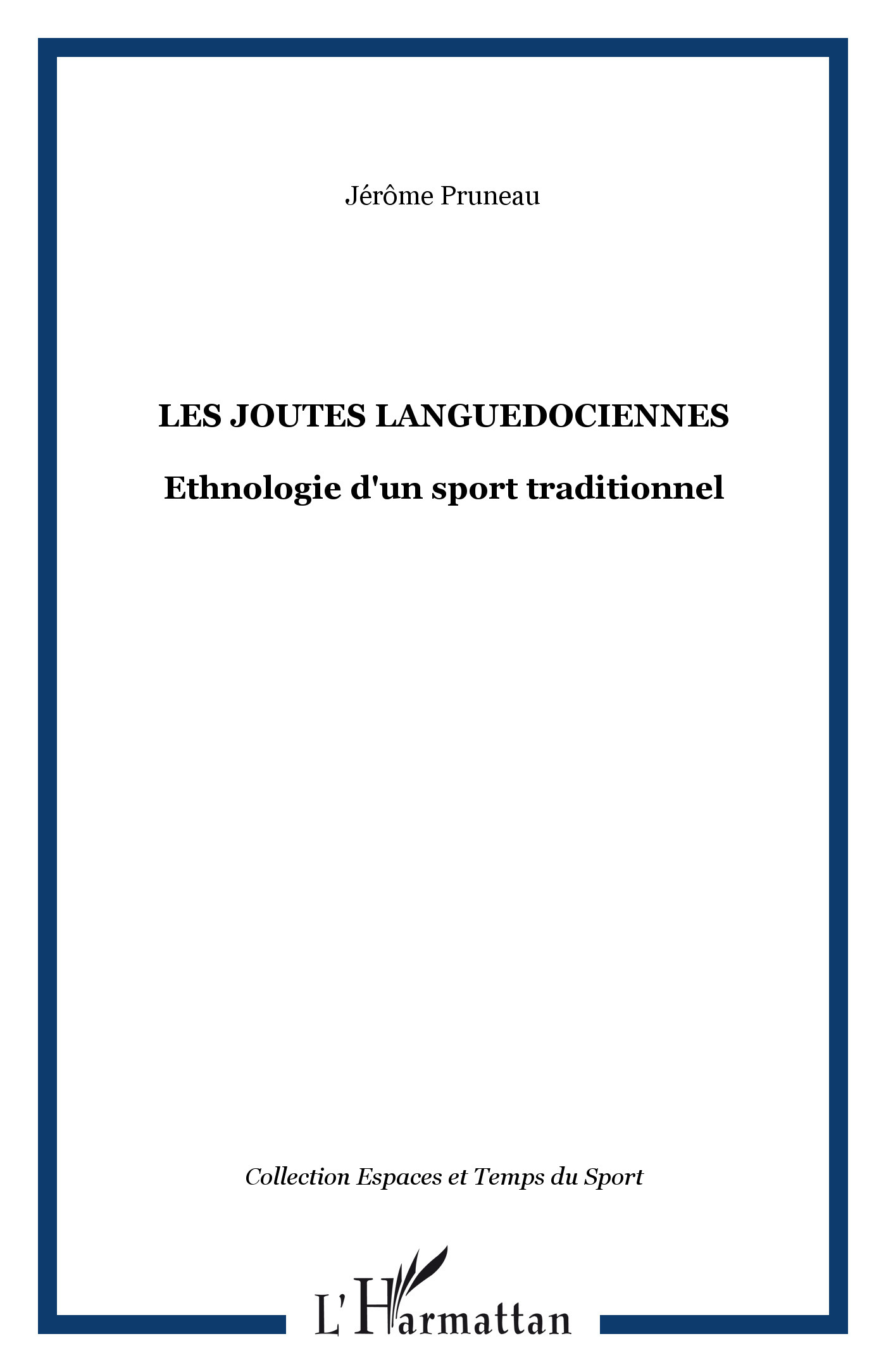 Jérôme Pruneau

LES JOUTES LANGUEDOCIENNES

Ethnologie d'un sport traditionnel

Collection Espaces et Temps du Sport

L'Harmattan